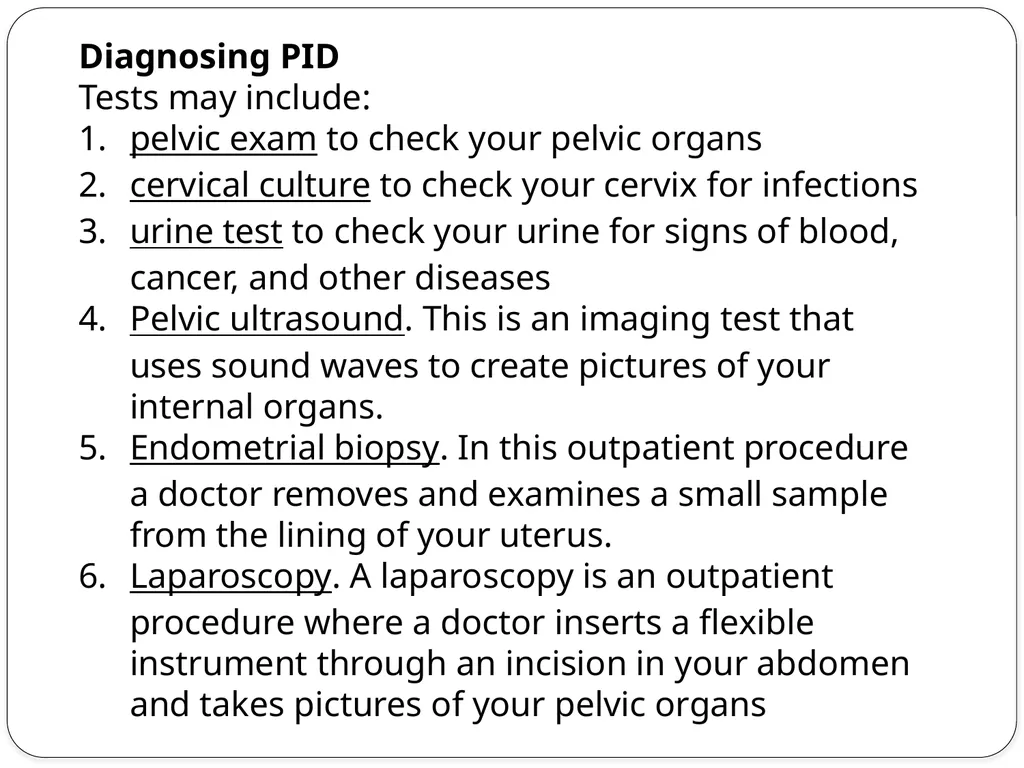 Diagnosing PID
Tests may include:
1. pelvic exam to check your pelvic organs
2. cervical culture to check your cervix for infections
3. urine test to check your urine for signs of blood, cancer, and other diseases
4. Pelvic ultrasound. This is an imaging test that uses sound waves to create pictures of your internal organs.
5. Endometrial biopsy. In this outpatient procedure a doctor removes and examines a small sample from the lining of your uterus.
6. Laparoscopy. A laparoscopy is an outpatient procedure where a doctor inserts a flexible instrument through an incision in your abdomen and takes pictures of your pelvic organs